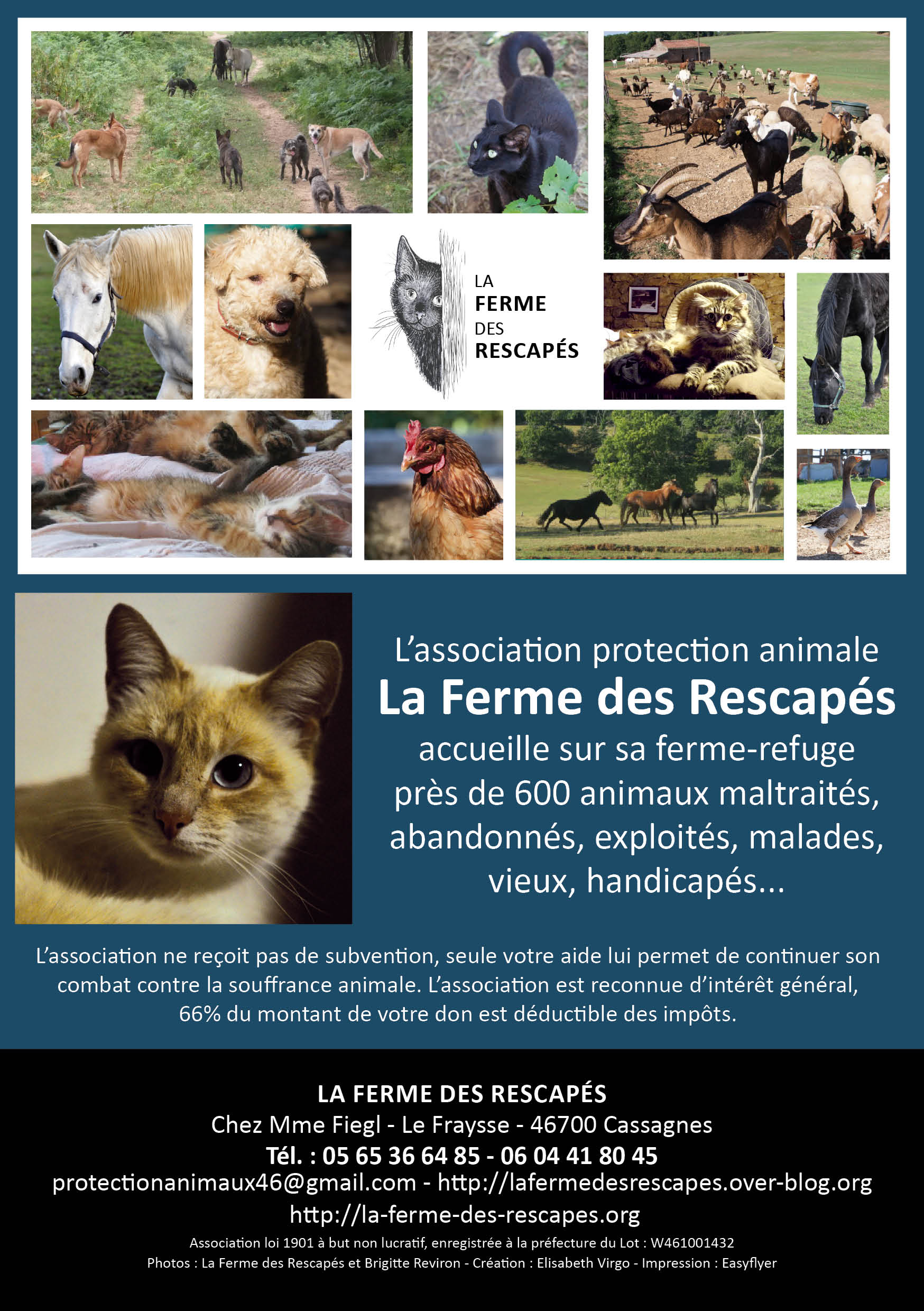 LA
FERME
DES
RESCAPÉS

L'association protection animale
La Ferme des Rescapés
accueille sur sa ferme-refuge près de 600 animaux maltraités, abandonnés, exploités, malades, vieux, handicapés...

L'association ne reçoit pas de subvention, seule votre aide lui permet de continuer son combat contre la souffrance animale. L'association est reconnue d'intérêt général, 66% du montant de votre don est déductible des impôts.

LA FERME DES RESCAPÉS
Chez Mme Fiegl - Le Fraysse - 46700 Cassagnes
Tél. : 05 65 36 64 85 - 06 04 41 80 45
protectionanimaux46@gmail.com - http://lafermedesrescapes.over-blog.org
http://la-ferme-des-rescapes.org
Association loi 1901 à but non lucratif, enregistrée à la préfecture du Lot : W461001432
Photos : La Ferme des Rescapés et Brigitte Reviron - Création : Elisabeth Virgo - Impression : Easyflyer